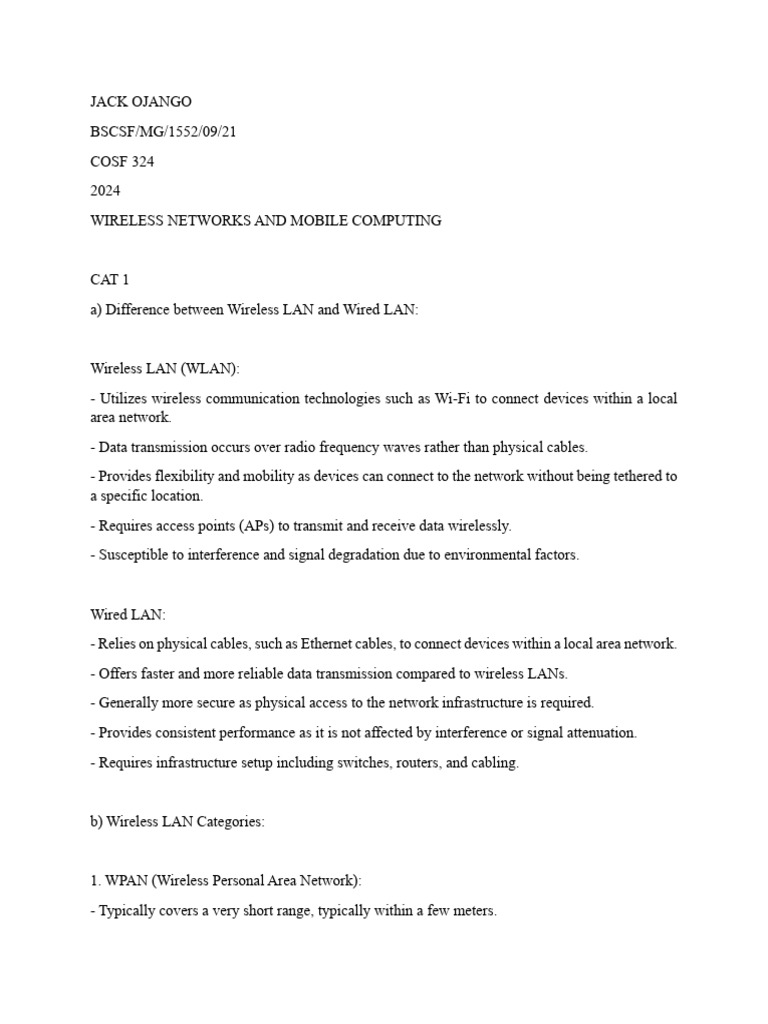 JACK OJANGO

BSCSF/MG/1552/09/21

COSF 324

2024

WIRELESS NETWORKS AND MOBILE COMPUTING

CAT 1

a) Difference between Wireless LAN and Wired LAN:

Wireless LAN (WLAN):

- Utilizes wireless communication technologies such as Wi-Fi to connect devices within a local area network.

- Data transmission occurs over radio frequency waves rather than physical cables.

- Provides flexibility and mobility as devices can connect to the network without being tethered to a specific location.

- Requires access points (APs) to transmit and receive data wirelessly.

- Susceptible to interference and signal degradation due to environmental factors.

Wired LAN:

- Relies on physical cables, such as Ethernet cables, to connect devices within a local area network.

- Offers faster and more reliable data transmission compared to wireless LANs.

- Generally more secure as physical access to the network infrastructure is required.

- Provides consistent performance as it is not affected by interference or signal attenuation.

- Requires infrastructure setup including switches, routers, and cabling.

b) Wireless LAN Categories:

1. WPAN (Wireless Personal Area Network):

- Typically covers a very short range, typically within a few meters.